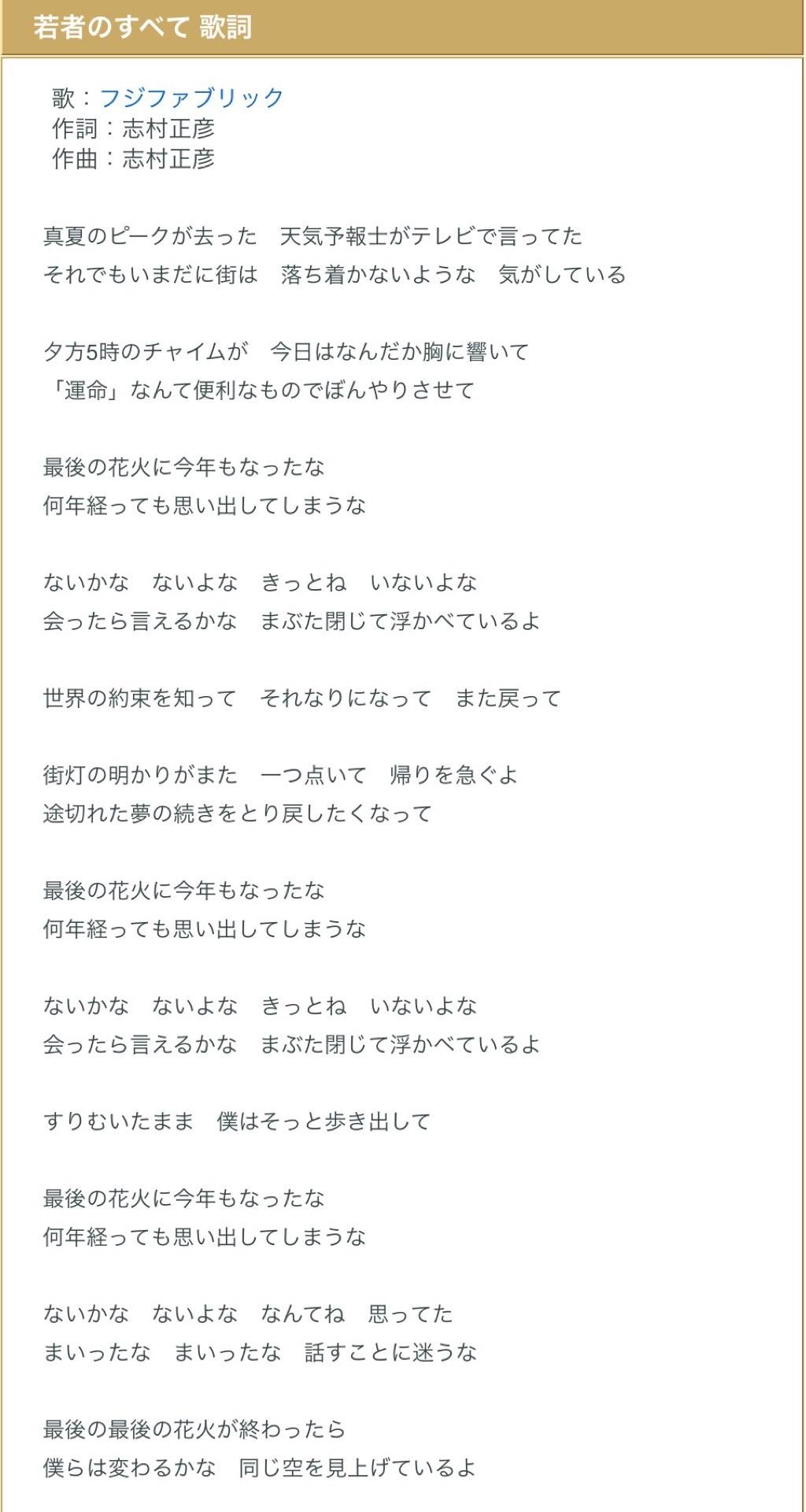 若者のすべて 歌詞

歌：フジファブリック
作詞：志村正彦
作曲：志村正彦

真夏のピークが去った　天気予報士がテレビで言ってた
それでもいまだに街は　落ち着かないような　気がしている

夕方5時のチャイムが　今日はなんだか胸に響いて
「運命」なんて便利なものでぼんやりさせて

最後の花火に今年もなったな
何年経っても思い出してしまうな

ないかな　ないよな　きっとね　いないよな
会ったら言えるかな　まぶた閉じて浮かべているよ

世界の約束を知って　それなりになって　また戻って

街灯の明かりがまた　一つ点いて　帰りを急ぐよ
途切れた夢の続きをとり戻したくなって

最後の花火に今年もなったな
何年経っても思い出してしまうな

ないかな　ないよな　きっとね　いないよな
会ったら言えるかな　まぶた閉じて浮かべているよ

すりむいたまま　僕はそっと歩き出して

最後の花火に今年もなったな
何年経っても思い出してしまうな

ないかな　ないよな　なんてね　思ってた
まいったな　まいったな　話すことに迷うな

最後の最後の花火が終わったら
僕らは変わるかな　同じ空を見上げているよ